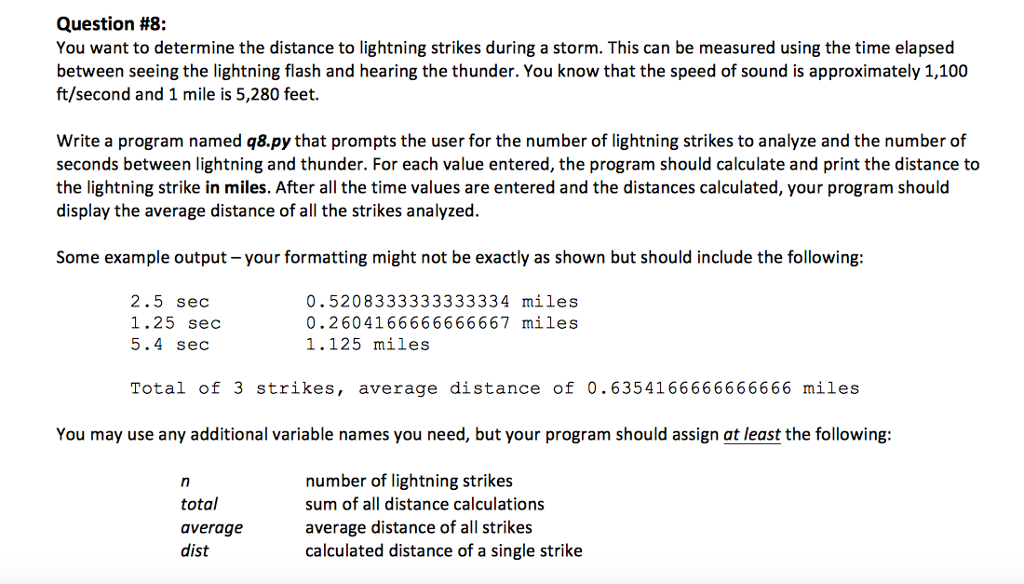 Question #8:
You want to determine the distance to lightning strikes during a storm. This can be measured using the time elapsed between seeing the lightning flash and hearing the thunder. You know that the speed of sound is approximately 1,100 ft/second and 1 mile is 5,280 feet.

Write a program named q8.py that prompts the user for the number of lightning strikes to analyze and the number of seconds between lightning and thunder. For each value entered, the program should calculate and print the distance to the lightning strike in miles. After all the time values are entered and the distances calculated, your program should display the average distance of all the strikes analyzed.

Some example output – your formatting might not be exactly as shown but should include the following:

| | |
|---|---|
| 2.5 sec | 0.5208333333333334 miles |
| 1.25 sec | 0.2604166666666667 miles |
| 5.4 sec | 1.125 miles |

Total of 3 strikes, average distance of 0.6354166666666666 miles

You may use any additional variable names you need, but your program should assign at least the following:

| | |
|---|---|
| n | number of lightning strikes |
| total | sum of all distance calculations |
| average | average distance of all strikes |
| dist | calculated distance of a single strike |